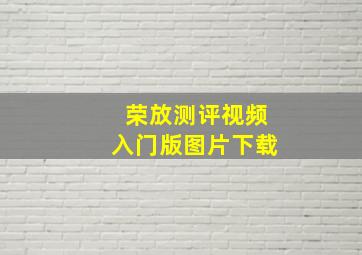 荣放测评视频
入门版图片下载